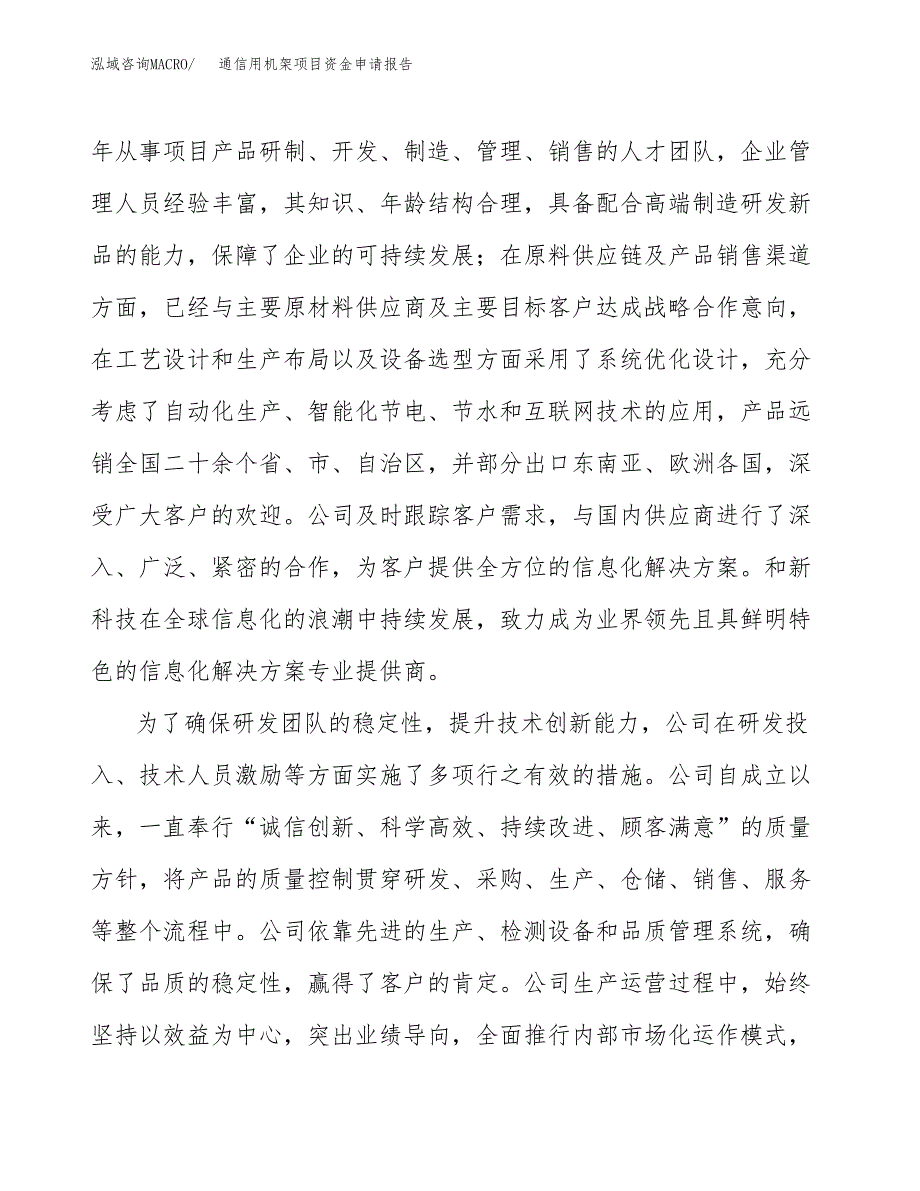 泓域咨询MACRO/ 通信用机架项目资金申请报告

年从事项目产品研制、开发、制造、管理、销售的人才团队，企业管理人员经验丰富，其知识、年龄结构合理，具备配合高端制造研发新品的能力，保障了企业的可持续发展；在原料供应链及产品销售渠道方面，已经与主要原材料供应商及主要目标客户达成战略合作意向，在工艺设计和生产布局以及设备选型方面采用了系统优化设计，充分考虑了自动化生产、智能化节电、节水和互联网技术的应用，产品远销全国二十余个省、市、自治区，并部分出口东南亚、欧洲各国，深受广大客户的欢迎。公司及时跟踪客户需求，与国内供应商进行了深入、广泛、紧密的合作，为客户提供全方位的信息化解决方案。和新科技在全球信息化的浪潮中持续发展，致力成为业界领先且具鲜明特色的信息化解决方案专业提供商。

为了确保研发团队的稳定性，提升技术创新能力，公司在研发投入、技术人员激励等方面实施了多项行之有效的措施。公司自成立以来，一直奉行“诚信创新、科学高效、持续改进、顾客满意”的质量方针，将产品的质量控制贯穿研发、采购、生产、仓储、销售、服务等整个流程中。公司依靠先进的生产、检测设备和品质管理系统，确保了品质的稳定性，赢得了客户的肯定。公司生产运营过程中，始终坚持以效益为中心，突出业绩导向，全面推行内部市场化运作模式，